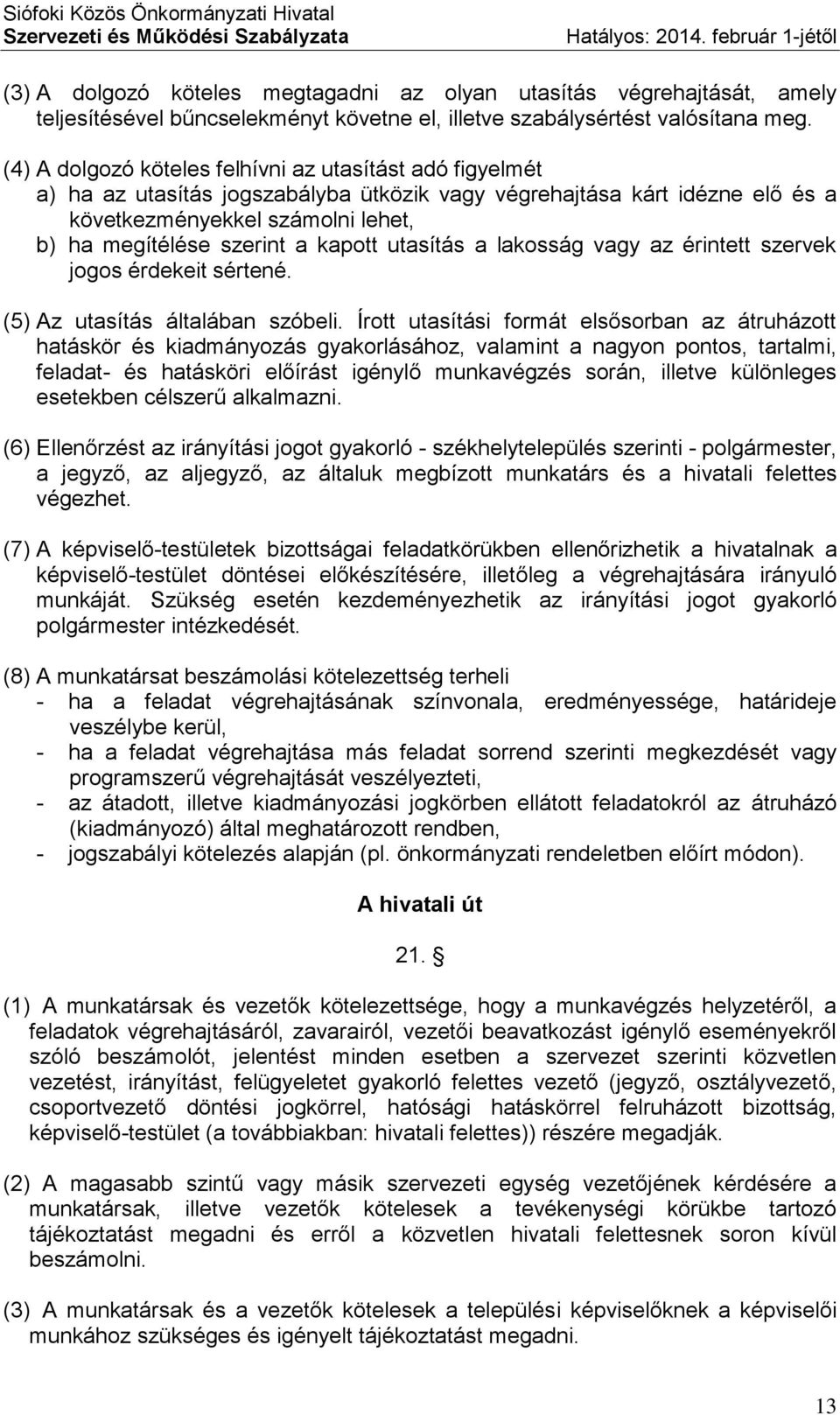 Siófoki Közös Önkormányzati Hivatal
Szervezeti és Működési Szabályzata Hatályos: 2014. február 1-jétől

(3) A dolgozó köteles megtagadni az olyan utasítás végrehajtását, amely teljesítésével bűncselekményt követne el, illetve szabálysértést valósítana meg.

(4) A dolgozó köteles felhívni az utasítást adó figyelmét
a) ha az utasítás jogszabályba ütközik vagy végrehajtása kárt idézne elő és a következményekkel számolni lehet,
b) ha megítélése szerint a kapott utasítás a lakosság vagy az érintett szervek jogos érdekeit sértené.

(5) Az utasítás általában szóbeli. Írott utasítási formát elsősorban az átruházott hatáskör és kiadmányozás gyakorlásához, valamint a nagyon pontos, tartalmi, feladat- és hatásköri előírást igénylő munkavégzés során, illetve különleges esetekben célszerű alkalmazni.

(6) Ellenőrzést az irányítási jogot gyakorló - székhelytelepülés szerinti - polgármester, a jegyző, az aljegyző, az általuk megbízott munkatárs és a hivatali felettes végezhet.

(7) A képviselő-testületek bizottságai feladatkörükben ellenőrizhetik a hivatalnak a képviselő-testület döntései előkészítésére, illetőleg a végrehajtására irányuló munkáját. Szükség esetén kezdeményezhetik az irányítási jogot gyakorló polgármester intézkedését.

(8) A munkatársat beszámolási kötelezettség terheli
- ha a feladat végrehajtásának színvonala, eredményessége, határideje veszélybe kerül,
- ha a feladat végrehajtása más feladat sorrend szerinti megkezdését vagy programszerű végrehajtását veszélyezteti,
- az átadott, illetve kiadmányozási jogkörben ellátott feladatokról az átruházó (kiadmányozó) által meghatározott rendben,
- jogszabályi kötelezés alapján (pl. önkormányzati rendeletben előírt módon).

A hivatali út

21. §

(1) A munkatársak és vezetők kötelezettsége, hogy a munkavégzés helyzetéről, a feladatok végrehajtásáról, zavarairól, vezetői beavatkozást igénylő eseményekről szóló beszámolót, jelentést minden esetben a szervezet szerinti közvetlen vezetést, irányítást, felügyeletet gyakorló felettes vezető (jegyző, osztályvezető, csoportvezető döntési jogkörrel, hatósági hatáskörrel felruházott bizottság, képviselő-testület (a továbbiakban: hivatali felettes)) részére megadják.

(2) A magasabb szintű vagy másik szervezeti egység vezetőjének kérdésére a munkatársak, illetve vezetők kötelesek a tevékenységi körükbe tartozó tájékoztatást megadni és erről a közvetlen hivatali felettesnek soron kívül beszámolni.

(3) A munkatársak és a vezetők kötelesek a települési képviselőknek a képviselői munkához szükséges és igényelt tájékoztatást megadni.

13